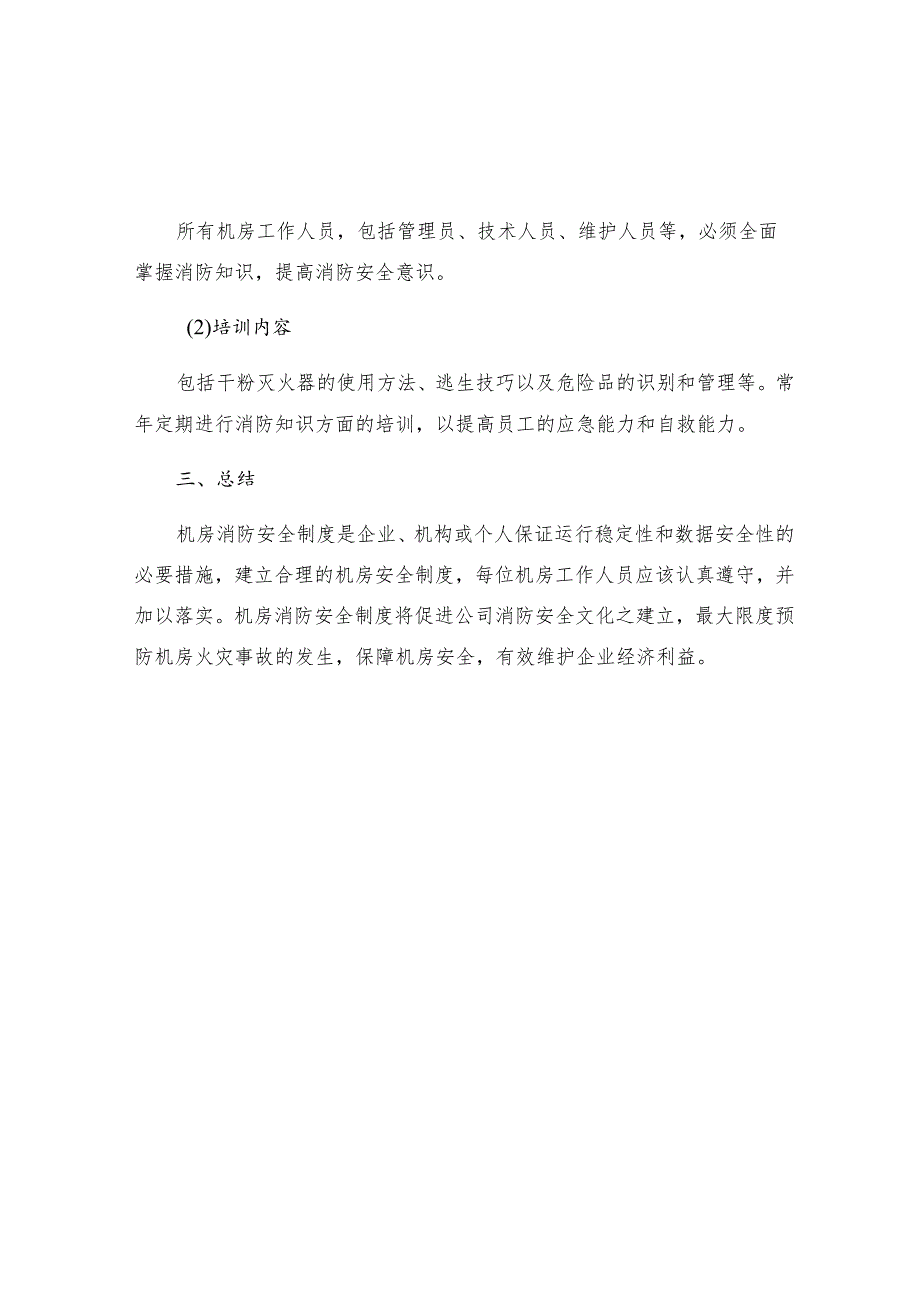 所有机房工作人员，包括管理员、技术人员、维护人员等，必须全面掌握消防知识，提高消防安全意识。

(2)培训内容

包括干粉灭火器的使用方法、逃生技巧以及危险品的识别和管理等。常年定期进行消防知识方面的培训，以提高员工的应急能力和自救能力。

三、总结

机房消防安全制度是企业、机构或个人保证运行稳定性和数据安全性的必要措施，建立合理的机房安全制度，每位机房工作人员应该认真遵守，并加以落实。机房消防安全制度将促进公司消防安全文化之建立，最大限度预防机房火灾事故的发生，保障机房安全，有效维护企业经济利益。